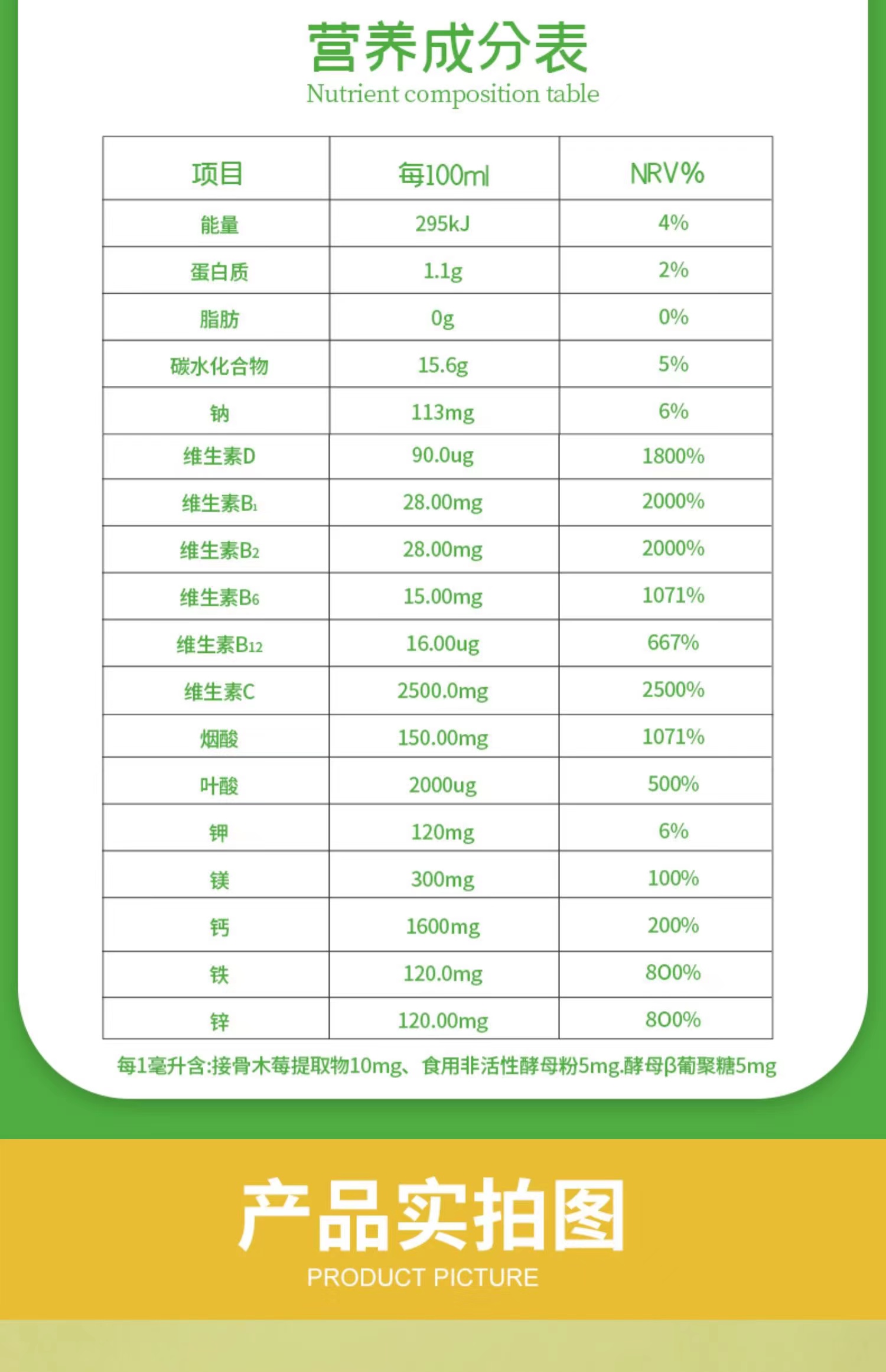 营养成分表
Nutrient composition table

| 项目 | 每100ml | NRV% |
|---|---|---|
| 能量 | 295kJ | 4% |
| 蛋白质 | 1.1g | 2% |
| 脂肪 | 0g | 0% |
| 碳水化合物 | 15.6g | 5% |
| 钠 | 113mg | 6% |
| 维生素D | 90.0ug | 1800% |
| 维生素$B_1$ | 28.00mg | 2000% |
| 维生素$B_2$ | 28.00mg | 2000% |
| 维生素$B_6$ | 15.00mg | 1071% |
| 维生素$B_{12}$ | 16.00ug | 667% |
| 维生素C | 2500.0mg | 2500% |
| 烟酸 | 150.00mg | 1071% |
| 叶酸 | 2000ug | 500% |
| 钾 | 120mg | 6% |
| 镁 | 300mg | 100% |
| 钙 | 1600mg | 200% |
| 铁 | 120.0mg | 800% |
| 锌 | 120.00mg | 800% |

每1毫升含:接骨木莓提取物10mg、食用非活性酵母粉5mg.酵母β葡聚糖5mg

产品实拍图
PRODUCT PICTURE